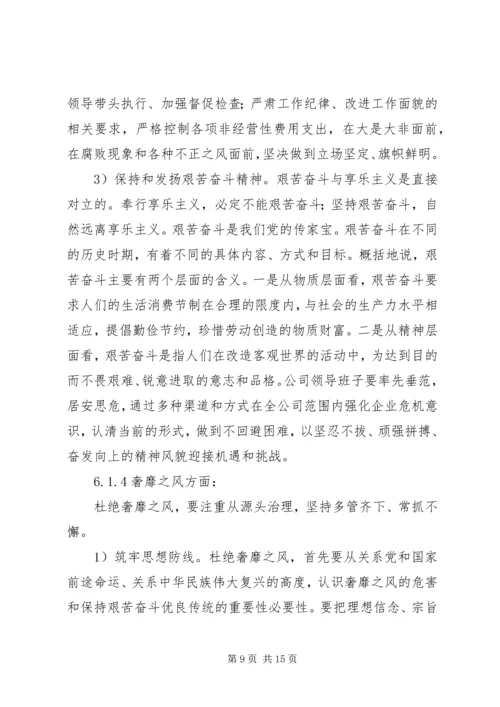 领导带头执行、加强督促检查；严肃工作纪律、改进工作面貌的相关要求，严格控制各项非经营性费用支出，在大是大非面前，在腐败现象和各种不正之风面前，坚决做到立场坚定、旗帜鲜明。

3）保持和发扬艰苦奋斗精神。艰苦奋斗与享乐主义是直接对立的。奉行享乐主义，必定不能艰苦奋斗；坚持艰苦奋斗，自然远离享乐主义。艰苦奋斗是我们党的传家宝。艰苦奋斗在不同的历史时期，有着不同的具体内容、方式和目标。概括地说，艰苦奋斗主要有两个层面的含义。一是从物质层面看，艰苦奋斗要求人们的生活消费节制在合理的限度内，与社会的生产力水平相适应，提倡勤俭节约，珍惜劳动创造的物质财富。二是从精神层面看，艰苦奋斗是指人们在改造客观世界的活动中，为达到目的而不畏艰难、锐意进取的意志和品格。公司领导班子要率先垂范，居安思危，通过多种渠道和方式在全公司范围内强化企业危机意识，认清当前的形式，做到不回避困难，以坚忍不拔、顽强拼搏、奋发向上的精神风貌迎接机遇和挑战。

6.1.4 奢靡之风方面：

杜绝奢靡之风，要注重从源头治理，坚持多管齐下、常抓不懈。

1）筑牢思想防线。杜绝奢靡之风，首先要从关系党和国家前途命运、关系中华民族伟大复兴的高度，认识奢靡之风的危害和保持艰苦奋斗优良传统的重要性必要性。要把理想信念、宗旨

第 9 页 共 15 页